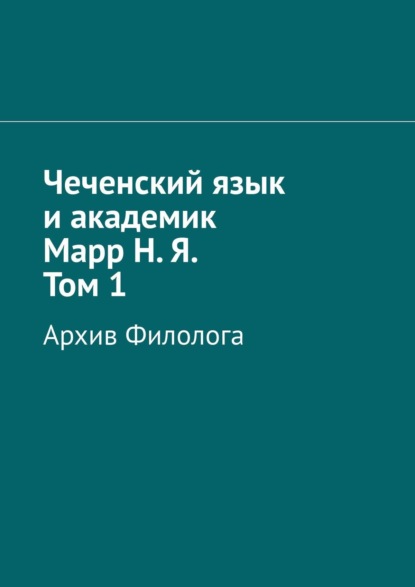 Чеченский язык
и академик
Марр Н. Я.
Том 1

Архив Филолога